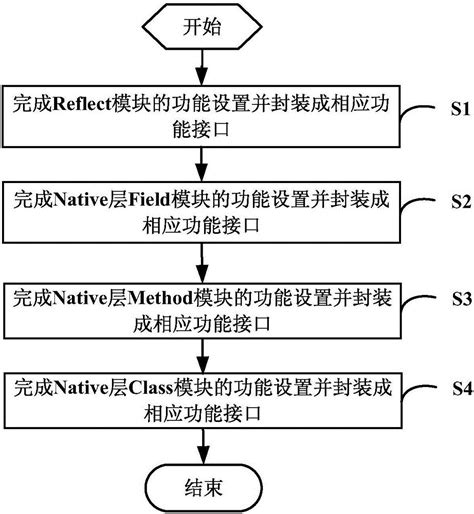 开始

完成Reflect模块的功能设置并封装成相应功能接口

S1

完成Native层Field模块的功能设置并封装成相应功能接口

S2

完成Native层Method模块的功能设置并封装成相应功能接口

S3

完成Native层Class模块的功能设置并封装成相应功能接口

S4

结束